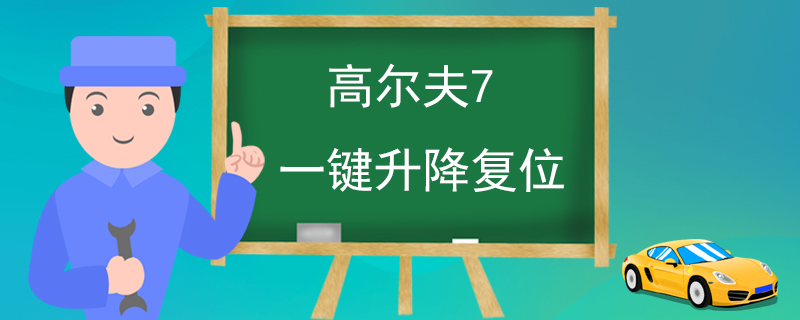 高尔夫7

一键升降复位